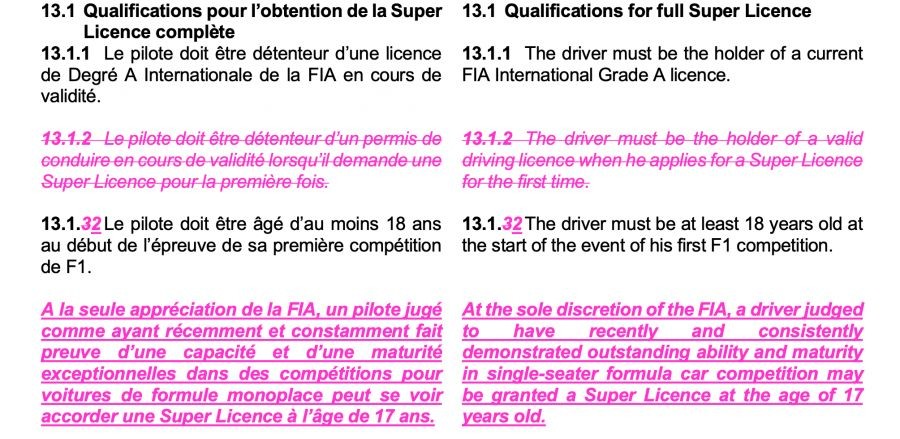 13.1 Qualifications pour l'obtention de la Super Licence complète

13.1.1 Le pilote doit être détenteur d'une licence de Degré A Internationale de la FIA en cours de validité.

13.1.2 Le pilote doit être détenteur d'un permis de conduire en cours de validité lorsqu'il demande une Super Licence pour la première fois.

13.1.32 Le pilote doit être âgé d'au moins 18 ans au début de l'épreuve de sa première compétition de F1.

A la seule appréciation de la FIA, un pilote jugé comme ayant récemment et constamment fait preuve d'une capacité et d'une maturité exceptionnelles dans des compétitions pour voitures de formule monoplace peut se voir accorder une Super Licence à l'âge de 17 ans.

13.1 Qualifications for full Super Licence

13.1.1 The driver must be the holder of a current FIA International Grade A licence.

13.1.2 The driver must be the holder of a valid driving licence when he applies for a Super Licence for the first time.

13.1.32 The driver must be at least 18 years old at the start of the event of his first F1 competition.

At the sole discretion of the FIA, a driver judged to have recently and consistently demonstrated outstanding ability and maturity in single-seater formula car competition may be granted a Super Licence at the age of 17 years old.